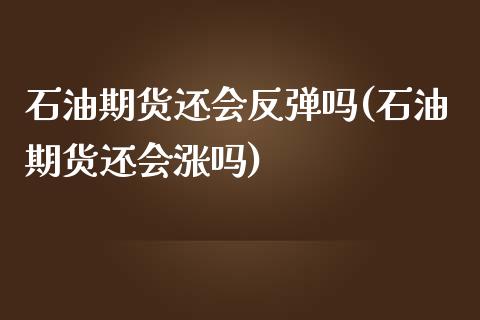 石油期货还会反弹吗(石油期货还会涨吗)